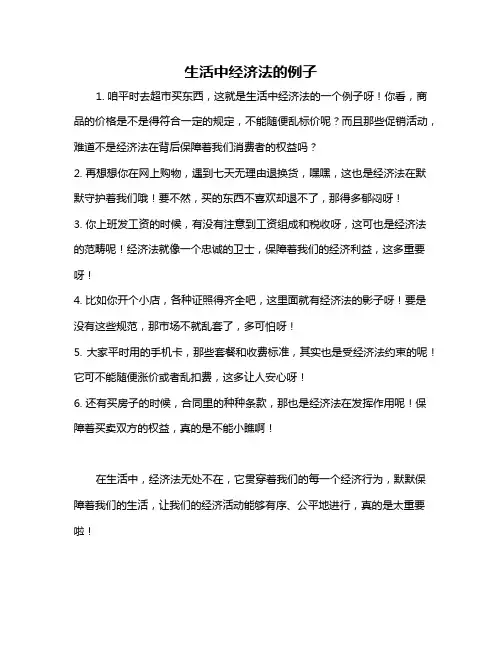 生活中经济法的例子

1. 咱平时去超市买东西，这就是生活中经济法的一个例子呀！你看，商品的价格是不是得符合一定的规定，不能随便乱标价呢？而且那些促销活动，难道不是经济法在背后保障着我们消费者的权益吗？

2. 再想想你在网上购物，遇到七天无理由退换货，嘿嘿，这也是经济法在默默守护着我们哦！要不然，买的东西不喜欢却退不了，那得多郁闷呀！

3. 你上班发工资的时候，有没有注意到工资组成和税收呀，这可也是经济法的范畴呢！经济法就像一个忠诚的卫士，保障着我们的经济利益，这多重要呀！

4. 比如你开个小店，各种证照得齐全吧，这里面就有经济法的影子呀！要是没有这些规范，那市场不就乱套了，多可怕呀！

5. 大家平时用的手机卡，那些套餐和收费标准，其实也是受经济法约束的呢！它可不能随便涨价或者乱扣费，这多让人安心呀！

6. 还有买房子的时候，合同里的种种条款，那也是经济法在发挥作用呢！保障着买卖双方的权益，真的是不能小瞧啊！

在生活中，经济法无处不在，它贯穿着我们的每一个经济行为，默默保障着我们的生活，让我们的经济活动能够有序、公平地进行，真的是太重要啦！